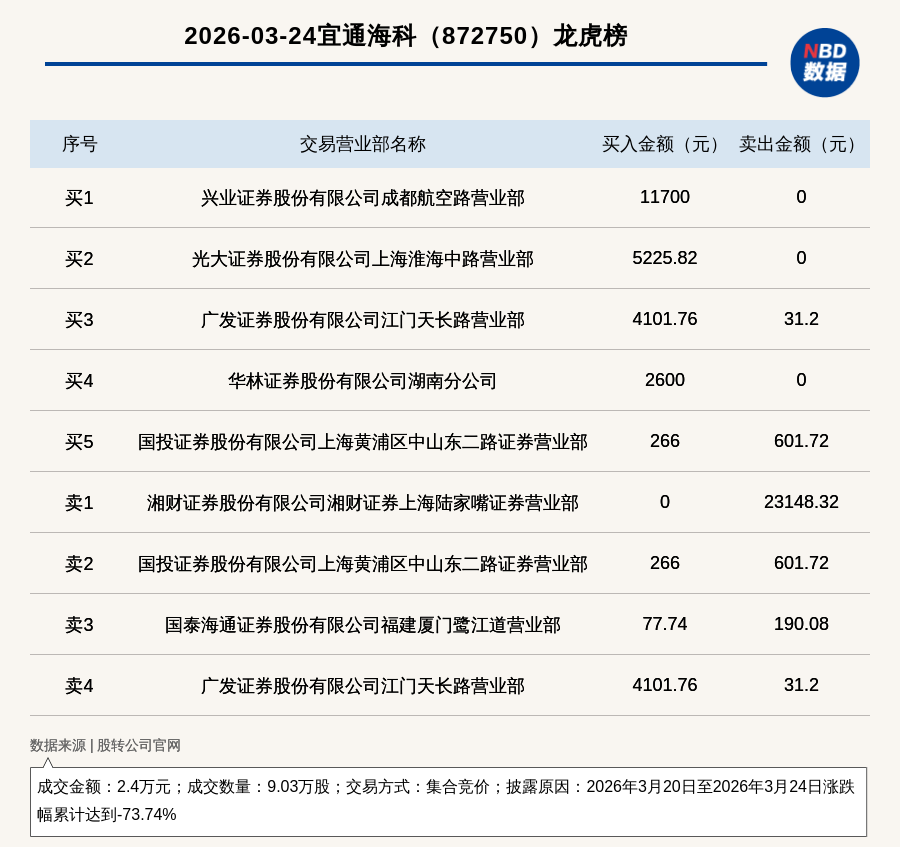 2026-03-24宜通海科（872750）龙虎榜

NBD 数据

| 序号 | 交易营业部名称 | 买入金额（元） | 卖出金额（元） |
|---|---|---|---|
| 买1 | 兴业证券股份有限公司成都航空路营业部 | 11700 | 0 |
| 买2 | 光大证券股份有限公司上海淮海中路营业部 | 5225.82 | 0 |
| 买3 | 广发证券股份有限公司江门天长路营业部 | 4101.76 | 31.2 |
| 买4 | 华林证券股份有限公司湖南分公司 | 2600 | 0 |
| 买5 | 国投证券股份有限公司上海黄浦区中山东二路证券营业部 | 266 | 601.72 |
| 卖1 | 湘财证券股份有限公司湘财证券上海陆家嘴证券营业部 | 0 | 23148.32 |
| 卖2 | 国投证券股份有限公司上海黄浦区中山东二路证券营业部 | 266 | 601.72 |
| 卖3 | 国泰海通证券股份有限公司福建厦门鹭江道营业部 | 77.74 | 190.08 |
| 卖4 | 广发证券股份有限公司江门天长路营业部 | 4101.76 | 31.2 |

数据来源 | 股转公司官网

成交金额：2.4万元；成交数量：9.03万股；交易方式：集合竞价；披露原因：2026年3月20日至2026年3月24日涨跌幅累计达到-73.74%